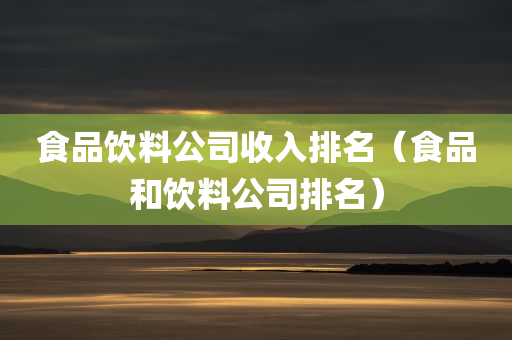 食品饮料公司收入排名（食品和饮料公司排名）